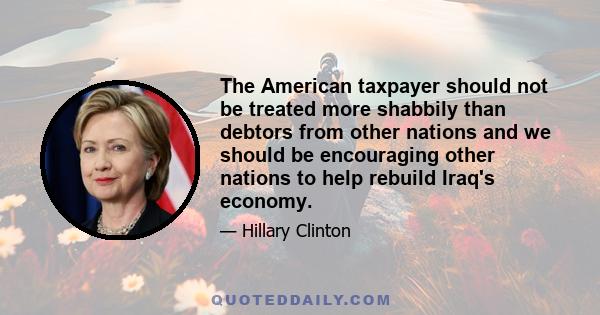 The American taxpayer should not be treated more shabbily than debtors from other nations and we should be encouraging other nations to help rebuild Iraq's economy.

— Hillary Clinton

QUOTEDDAILY.COM